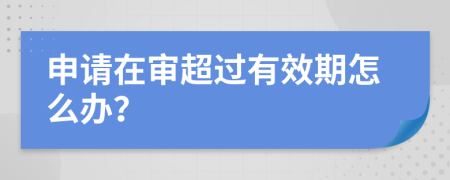 申请在审超过有效期怎么办?